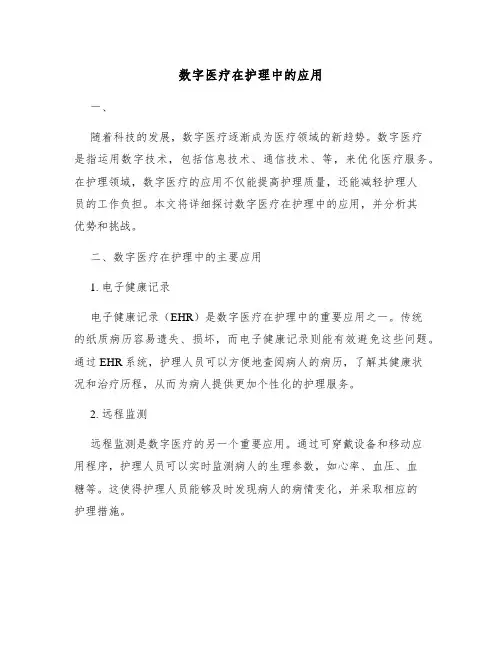 数字医疗在护理中的应用

一、

随着科技的发展，数字医疗逐渐成为医疗领域的新趋势。数字医疗是指运用数字技术，包括信息技术、通信技术、等，来优化医疗服务。在护理领域，数字医疗的应用不仅能提高护理质量，还能减轻护理人员的工作负担。本文将详细探讨数字医疗在护理中的应用，并分析其优势和挑战。

二、数字医疗在护理中的主要应用

1. 电子健康记录

电子健康记录（EHR）是数字医疗在护理中的重要应用之一。传统的纸质病历容易遗失、损坏，而电子健康记录则能有效避免这些问题。通过 EHR 系统，护理人员可以方便地查阅病人的病历，了解其健康状况和治疗历程，从而为病人提供更加个性化的护理服务。

2. 远程监测

远程监测是数字医疗的另一个重要应用。通过可穿戴设备和移动应用程序，护理人员可以实时监测病人的生理参数，如心率、血压、血糖等。这使得护理人员能够及时发现病人的病情变化，并采取相应的护理措施。